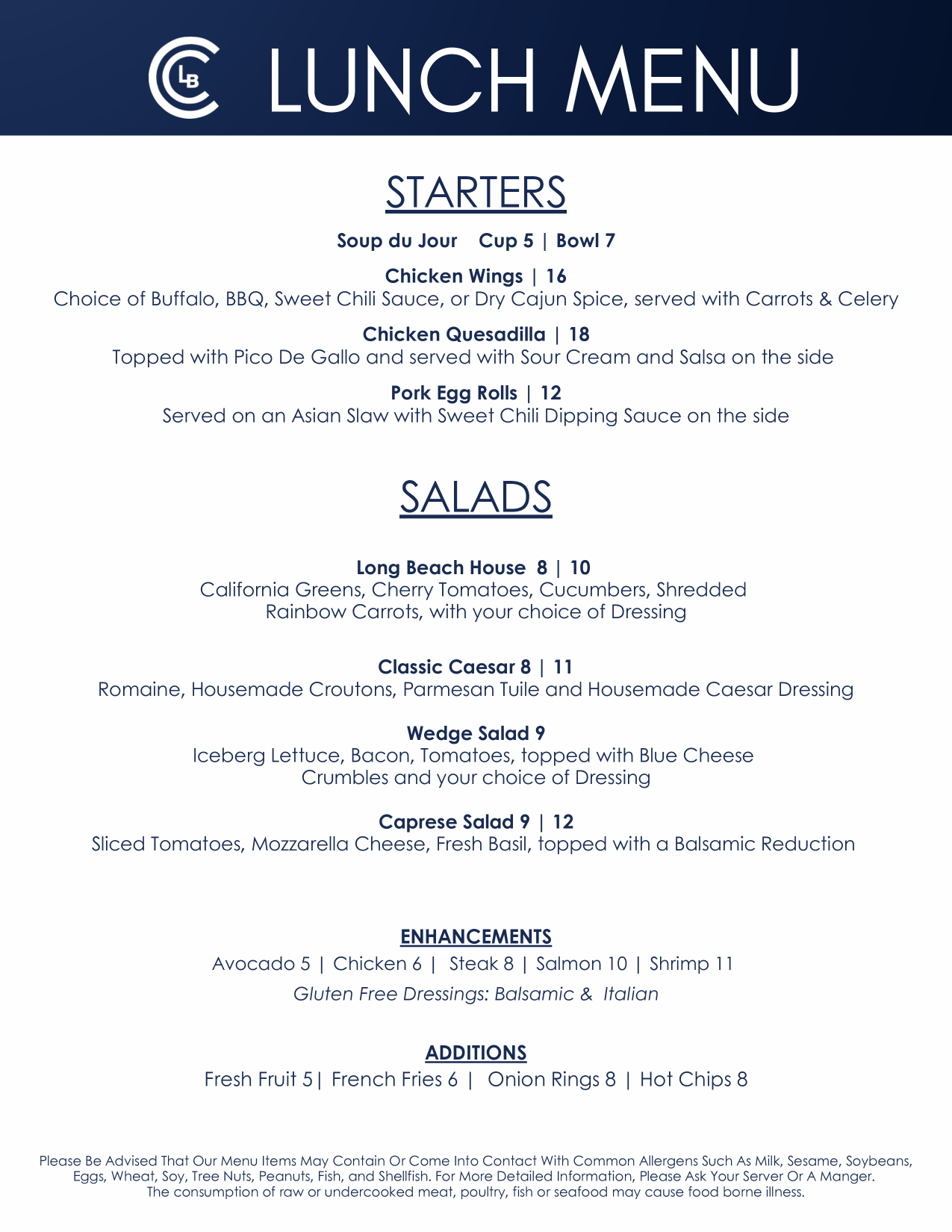 LB LUNCH MENU

STARTERS

Soup du Jour Cup 5 | Bowl 7

Chicken Wings | 16
Choice of Buffalo, BBQ, Sweet Chili Sauce, or Dry Cajun Spice, served with Carrots & Celery

Chicken Quesadilla | 18
Topped with Pico De Gallo and served with Sour Cream and Salsa on the side

Pork Egg Rolls | 12
Served on an Asian Slaw with Sweet Chili Dipping Sauce on the side

SALADS

Long Beach House 8 | 10
California Greens, Cherry Tomatoes, Cucumbers, Shredded Rainbow Carrots, with your choice of Dressing

Classic Caesar 8 | 11
Romaine, Housemade Croutons, Parmesan Tuile and Housemade Caesar Dressing

Wedge Salad 9
Iceberg Lettuce, Bacon, Tomatoes, topped with Blue Cheese Crumbles and your choice of Dressing

Caprese Salad 9 | 12
Sliced Tomatoes, Mozzarella Cheese, Fresh Basil, topped with a Balsamic Reduction

ENHANCEMENTS
Avocado 5 | Chicken 6 | Steak 8 | Salmon 10 | Shrimp 11
Gluten Free Dressings: Balsamic & Italian

ADDITIONS
Fresh Fruit 5| French Fries 6 | Onion Rings 8 | Hot Chips 8

Please Be Advised That Our Menu Items May Contain Or Come Into Contact With Common Allergens Such As Milk, Sesame, Soybeans, Eggs, Wheat, Soy, Tree Nuts, Peanuts, Fish, and Shellfish. For More Detailed Information, Please Ask Your Server Or A Manger.
The consumption of raw or undercooked meat, poultry, fish or seafood may cause food borne illness.